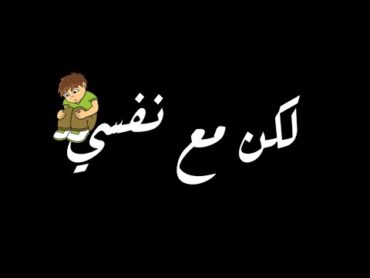 لكن مع نفسي